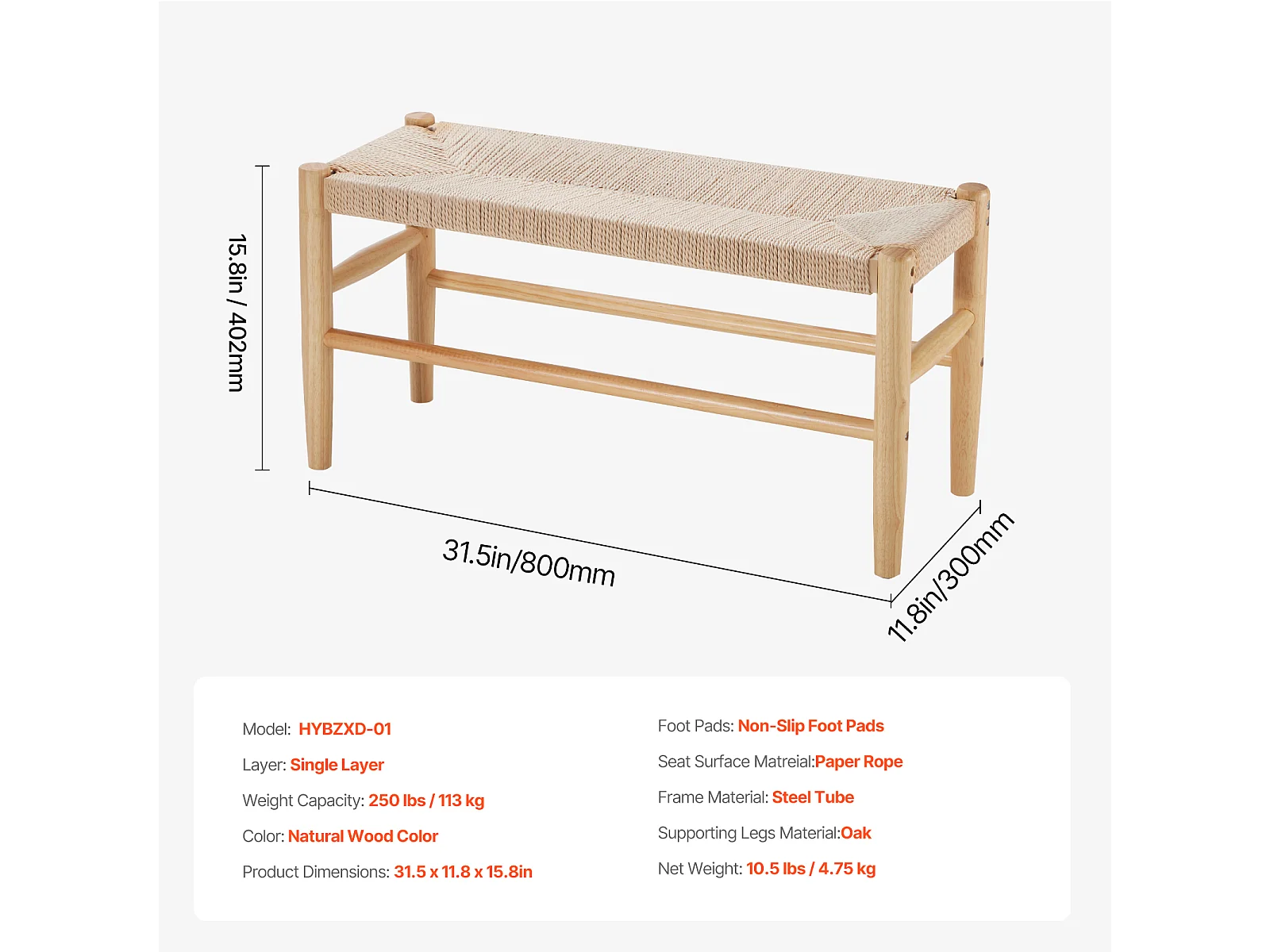 15.8in / 402mm

31.5in/800mm

11.8in/300mm

Model: HYBZXD-01

Layer: Single Layer

Weight Capacity: 250 lbs / 113 kg

Color: Natural Wood Color

Product Dimensions: 31.5 x 11.8 x 15.8in

Foot Pads: Non-Slip Foot Pads

Seat Surface Matreial:Paper Rope

Frame Material: Steel Tube

Supporting Legs Material:Oak

Net Weight: 10.5 lbs / 4.75 kg